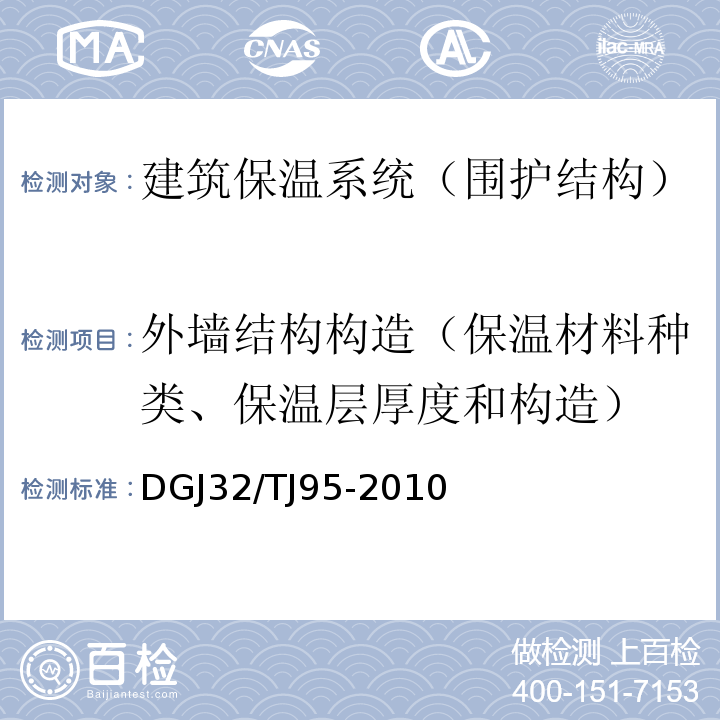 MA CNAS AL ilac-MRA

检测对象：建筑保温系统（围护结构）

检测项目：外墙结构构造（保温材料种类、保温层厚度和构造）

检测标准：DGJ32/TJ95-2010

百检 Baijiantest.com

做检测 上百检
400-151-7153